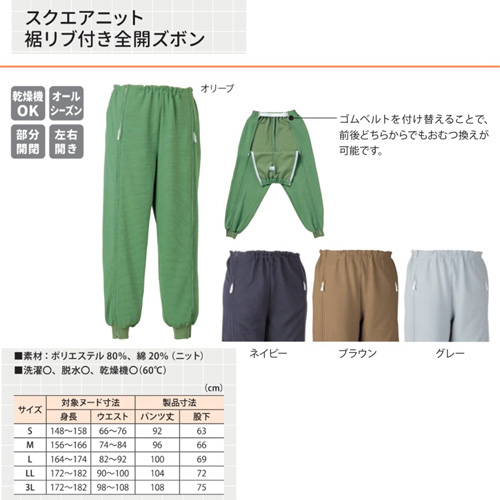 スクエアニット
裾リブ付き全開ズボン

乾燥機OK
オールシーズン
部分開閉
左右開き

オリーブ

ゴムベルトを付け替えることで、前後どちらからでもおむつ換えが可能です。

ネイビー
ブラウン
グレー

■素材：ポリエステル80%、綿20%（ニット）
■洗濯○、脱水○、乾燥機○(60℃)

(cm)

| サイズ | 対象ヌード寸法 |  | 製品寸法 |  |
|---|---|---|---|---|
|  | 身長 | ウエスト | パンツ丈 | 股下 |
| S | 148～158 | 66～76 | 92 | 63 |
| M | 156～166 | 74～84 | 96 | 66 |
| L | 164～174 | 82～92 | 100 | 69 |
| LL | 172～182 | 90～100 | 104 | 72 |
| 3L | 172～182 | 98～108 | 108 | 75 |